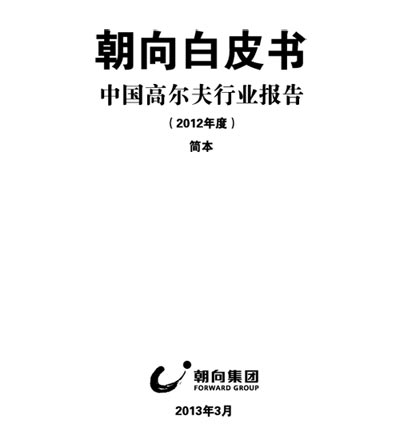 朝向白皮书

中国高尔夫行业报告

（2012年度）

简本

朝向集团
FORWARD GROUP

2013年3月